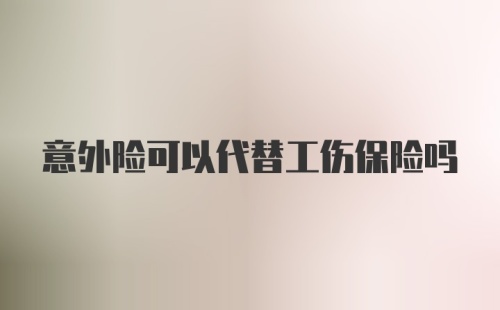 意外险可以代替工伤保险吗